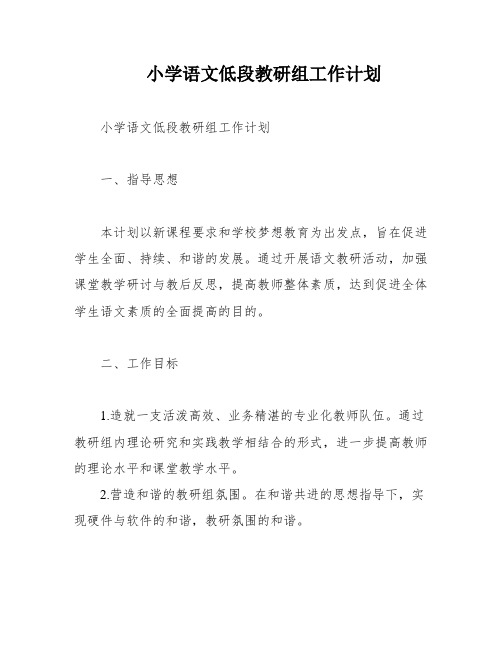 小学语文低段教研组工作计划

小学语文低段教研组工作计划

一、指导思想

本计划以新课程要求和学校梦想教育为出发点，旨在促进学生全面、持续、和谐的发展。通过开展语文教研活动，加强课堂教学研讨与教后反思，提高教师整体素质，达到促进全体学生语文素质的全面提高的目的。

二、工作目标

1.造就一支活泼高效、业务精湛的专业化教师队伍。通过教研组内理论研究和实践教学相结合的形式，进一步提高教师的理论水平和课堂教学水平。

2.营造和谐的教研组氛围。在和谐共进的思想指导下，实现硬件与软件的和谐，教研氛围的和谐。